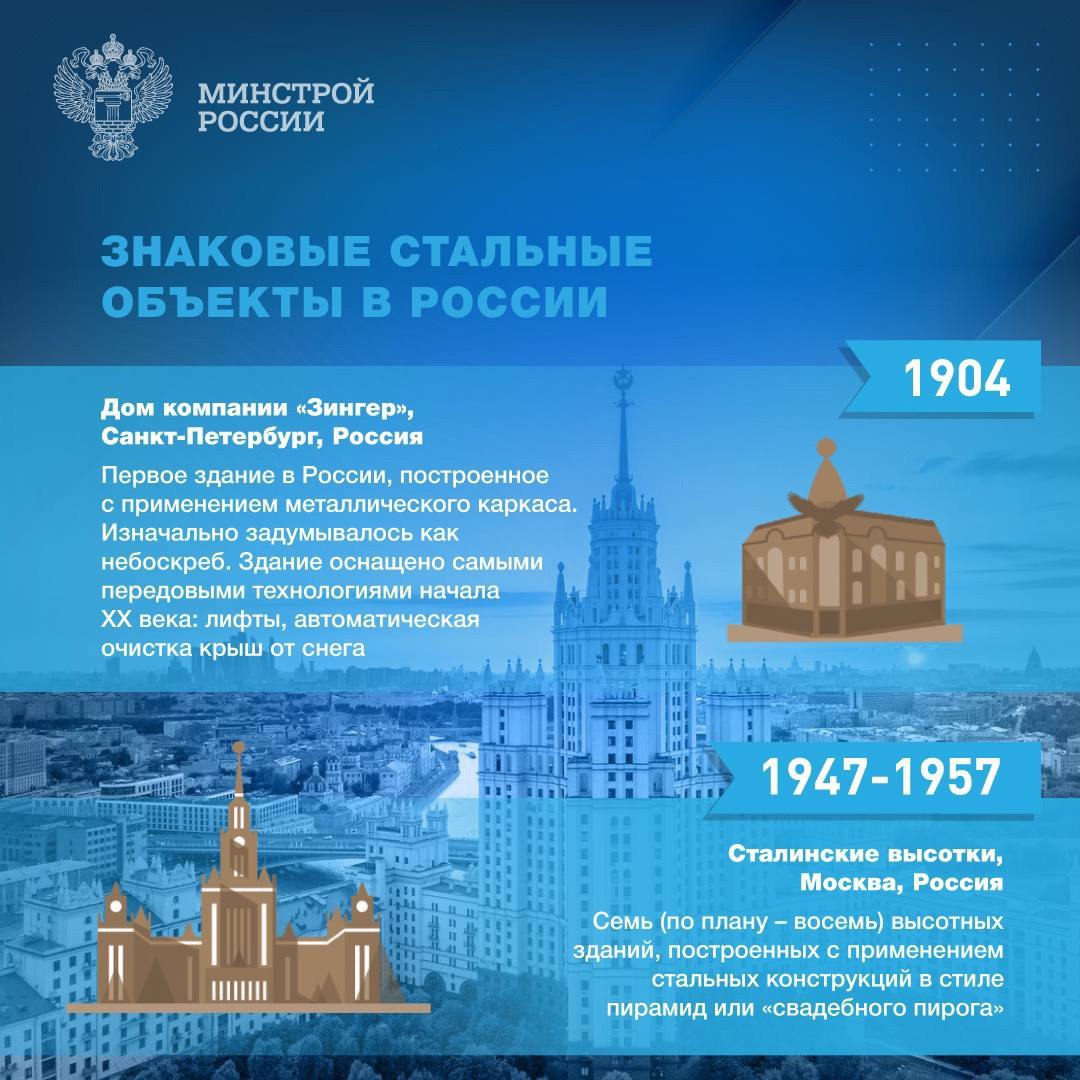 МИНСТРОЙ
РОССИИ

ЗНАКОВЫЕ СТАЛЬНЫЕ ОБЪЕКТЫ В РОССИИ

1904

Дом компании «Зингер», Санкт-Петербург, Россия

Первое здание в России, построенное с применением металлического каркаса. Изначально задумывалось как небоскреб. Здание оснащено самыми передовыми технологиями начала XX века: лифты, автоматическая очистка крыш от снега

1947-1957

Сталинские высотки, Москва, Россия

Семь (по плану – восемь) высотных зданий, построенных с применением стальных конструкций в стиле пирамид или «свадебного пирога»